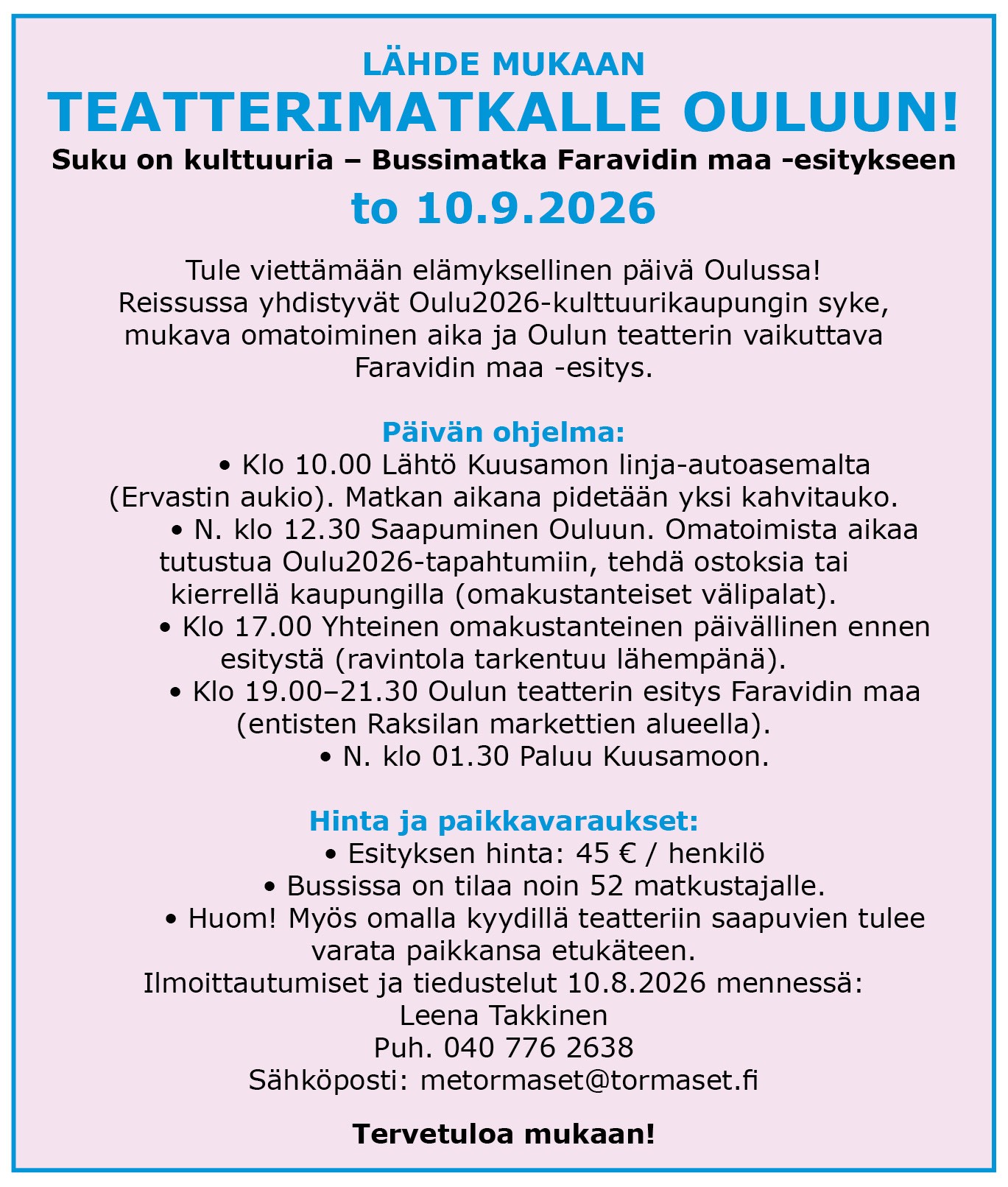 LÄHDE MUKAAN
TEATTERIMATKALLE OULUUN!
Suku on kulttuuria – Bussimatka Faravidin maa -esitykseen
to 10.9.2026

Tule viettämään elämyksellinen päivä Oulussa! Reissussa yhdistyvät Oulu2026-kulttuurikaupungin syke, mukava omatoiminen aika ja Oulun teatterin vaikuttava Faravidin maa -esitys.

Päivän ohjelma:
• Klo 10.00 Lähtö Kuusamon linja-autoasemalta (Ervastin aukio). Matkan aikana pidetään yksi kahvitauko.
• N. klo 12.30 Saapuminen Ouluun. Omatoimista aikaa tutustua Oulu2026-tapahtumiin, tehdä ostoksia tai kierrellä kaupungilla (omakustanteiset välipalat).
• Klo 17.00 Yhteinen omakustanteinen päivällinen ennen esitystä (ravintola tarkentuu lähempänä).
• Klo 19.00–21.30 Oulun teatterin esitys Faravidin maa (entisten Raksilan markettien alueella).
• N. klo 01.30 Paluu Kuusamoon.

Hinta ja paikkavaraukset:
• Esityksen hinta: 45 € / henkilö
• Bussissa on tilaa noin 52 matkustajalle.
• Huom! Myös omalla kyydillä teatteriin saapuvien tulee varata paikkansa etukäteen.
Ilmoittautumiset ja tiedustelut 10.8.2026 mennessä:
Leena Takkinen
Puh. 040 776 2638
Sähköposti: metormaset@tormaset.fi

Tervetuloa mukaan!